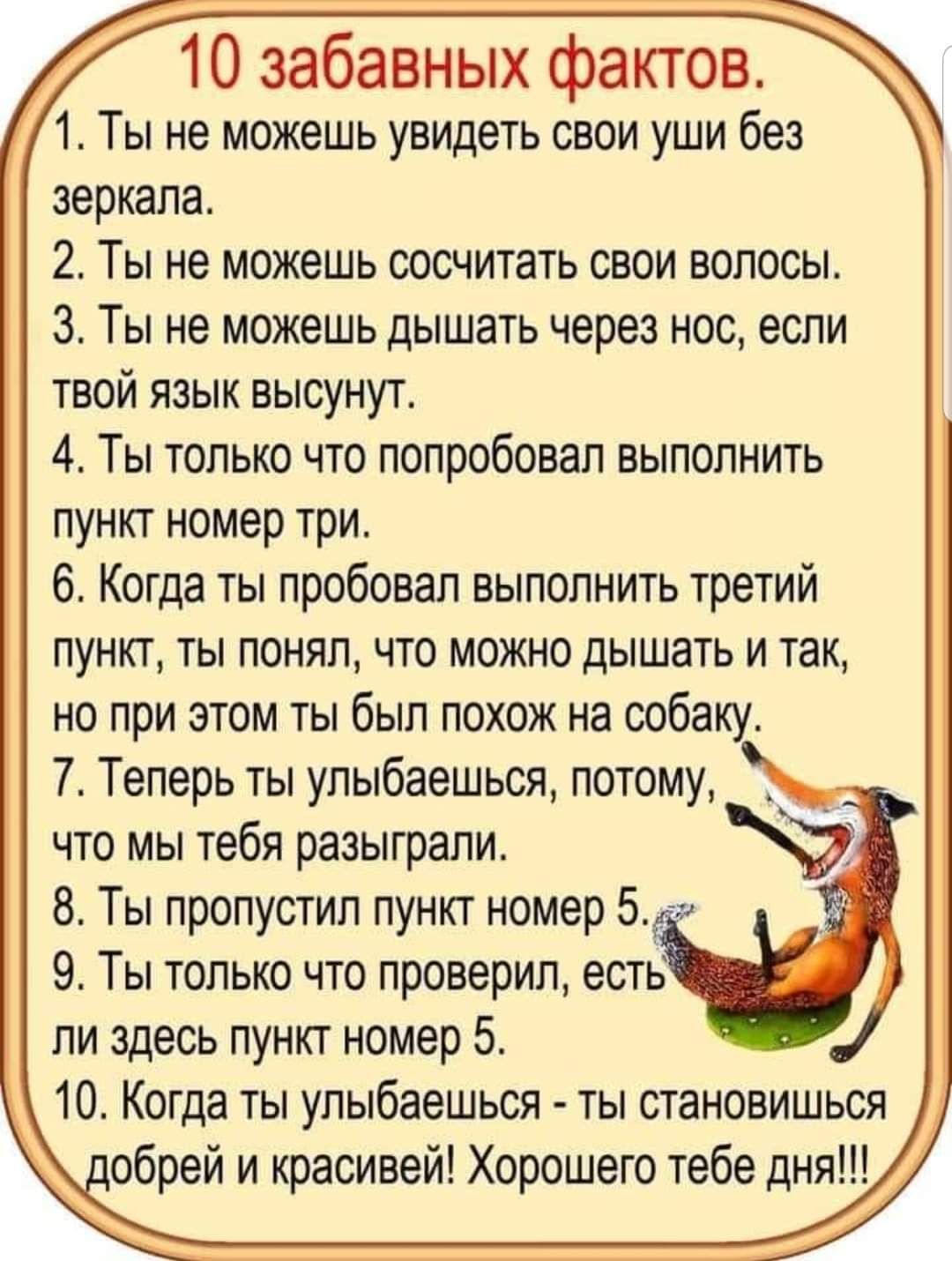 10 забавных фактов.

1. Ты не можешь увидеть свои уши без зеркала.
2. Ты не можешь сосчитать свои волосы.
3. Ты не можешь дышать через нос, если твой язык высунут.
4. Ты только что попробовал выполнить пункт номер три.
6. Когда ты пробовал выполнить третий пункт, ты понял, что можно дышать и так, но при этом ты был похож на собаку.
7. Теперь ты улыбаешься, потому, что мы тебя разыграли.
8. Ты пропустил пункт номер 5.
9. Ты только что проверил, есть ли здесь пункт номер 5.
10. Когда ты улыбаешься - ты становишься добрей и красивей! Хорошего тебе дня!!!